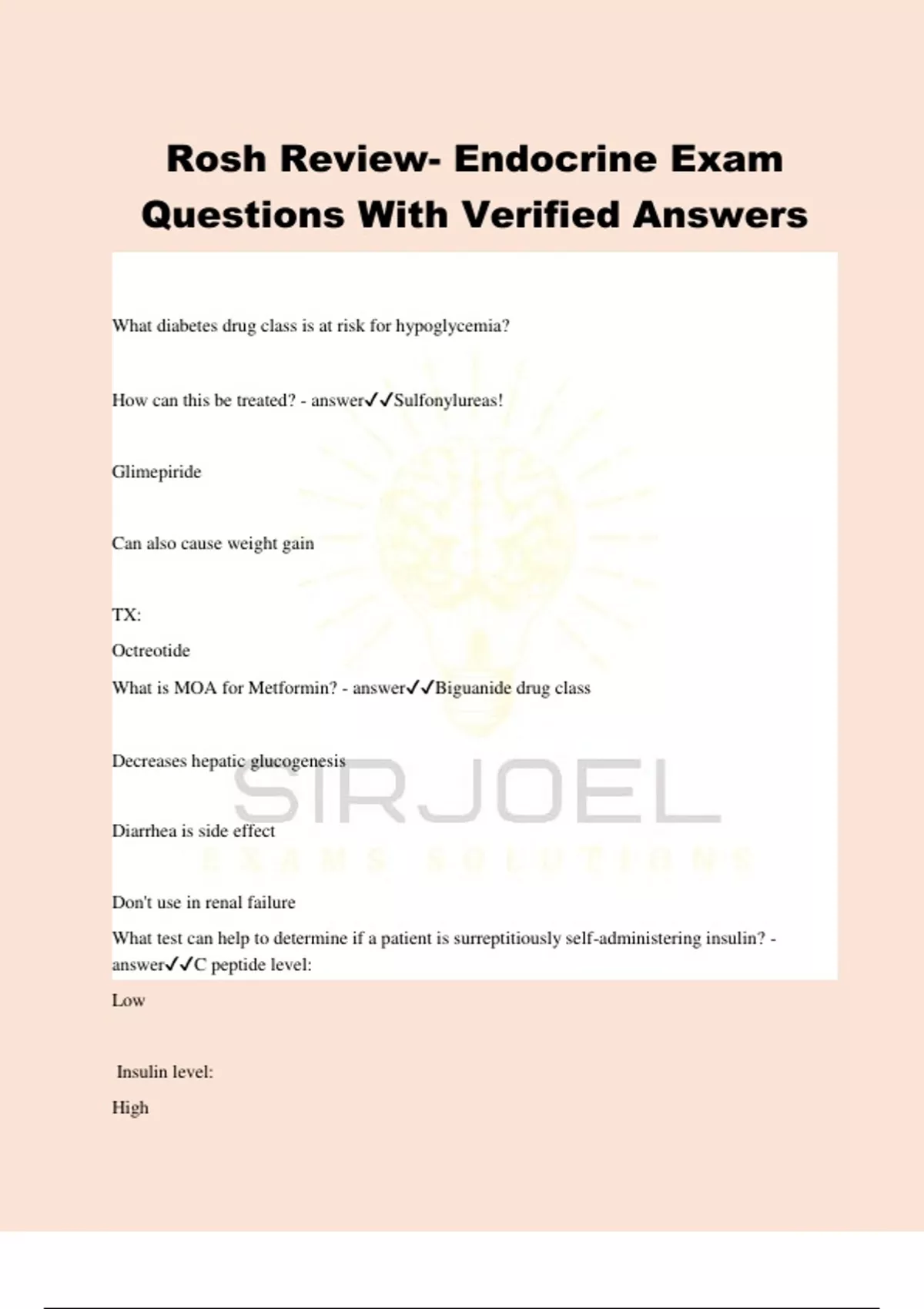 Rosh Review- Endocrine Exam Questions With Verified Answers

What diabetes drug class is at risk for hypoglycemia?

How can this be treated? - answer✓✓Sulfonylureas!

Glimepiride

Can also cause weight gain

TX:

Octreotide

What is MOA for Metformin? - answer✓✓Biguanide drug class

Decreases hepatic glucogenesis

Diarrhea is side effect

Don't use in renal failure

What test can help to determine if a patient is surreptitiously self-administering insulin? - answer✓✓C peptide level:

Low

Insulin level:

High

SIRJOEL

EXAMS SOLUTIONS